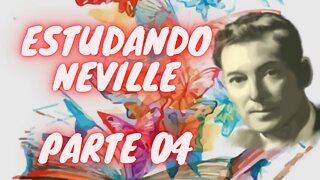 ESTUDANDO NEVILLE

PARTE 04